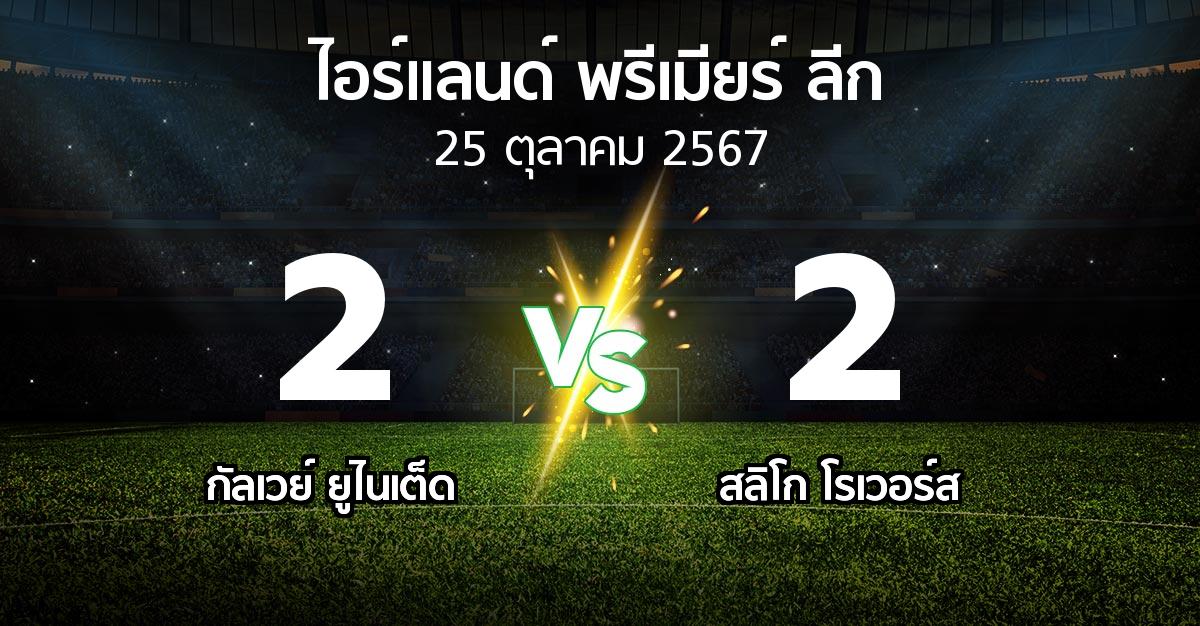 ไอร์แลนด์ พรีเมียร์ ลีก
25 ตุลาคม 2567

2

VS

2

กัลเวย์ ยูไนเต็ด

สลิโก โรเวอร์ส